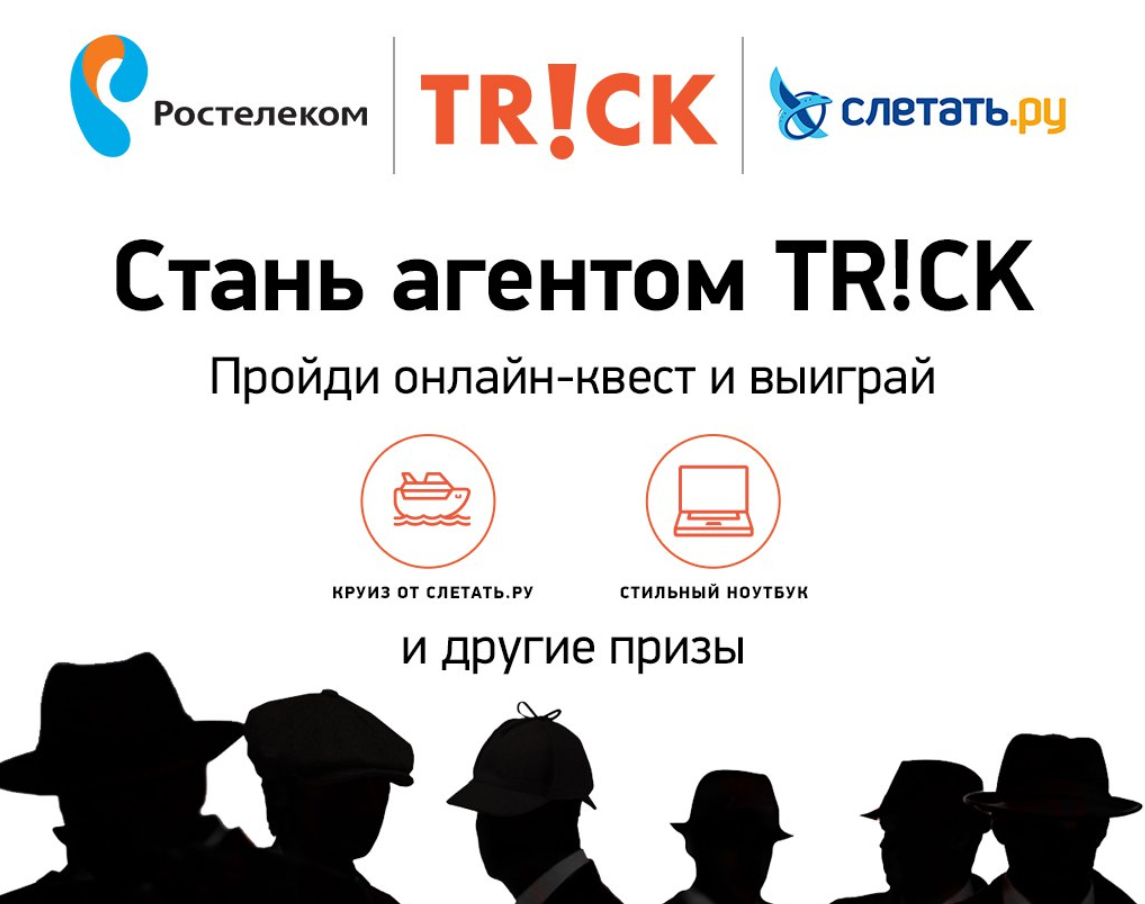 Ростелеком

TR!CK

слетать.ру

Стань агентом TR!CK

Пройди онлайн-квест и выиграй

КРУИЗ ОТ СЛЕТАТЬ.РУ

СТИЛЬНЫЙ НОУТБУК

и другие призы